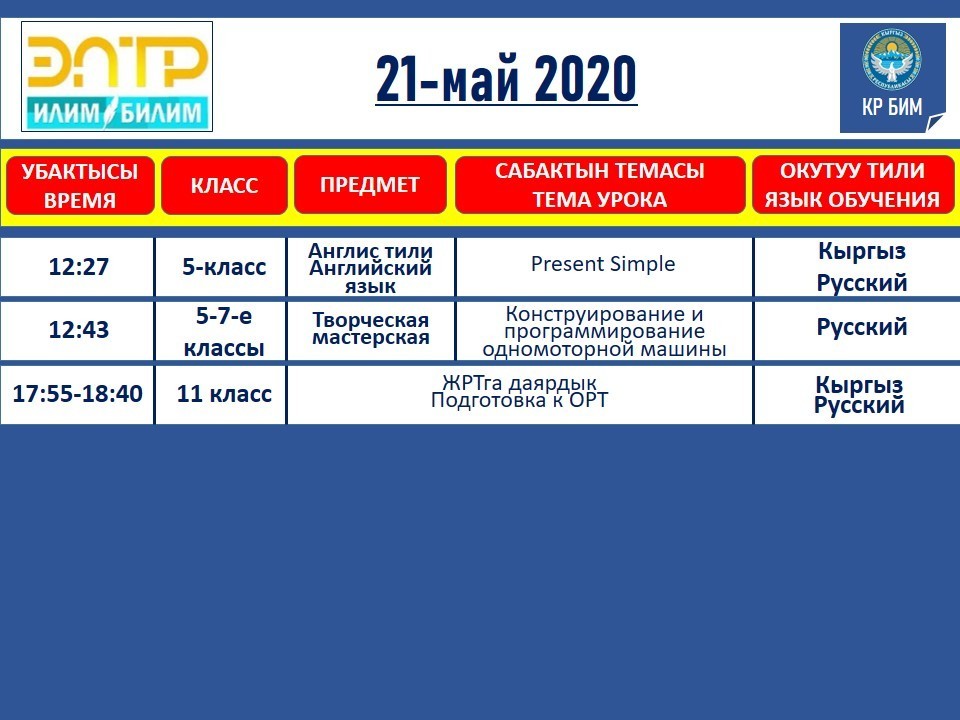 ЭЛТР
ИЛИМ БИЛИМ

21-май 2020

КР БИМ

| УБАКТЫСЫ ВРЕМЯ | КЛАСС | ПРЕДМЕТ | САБАКТЫН ТЕМАСЫ ТЕМА УРОКА | ОКУТУУ ТИЛИ ЯЗЫК ОБУЧЕНИЯ |
|---|---|---|---|---|
| 12:27 | 5-класс | Англис тили Английский язык | Present Simple | Кыргыз Русский |
| 12:43 | 5-7-е классы | Творческая мастерская | Конструирование и программирование одномоторной машины | Русский |
| 17:55-18:40 | 11 класс | ЖРТга даярдык Подготовка к ОРТ | | Кыргыз Русский |